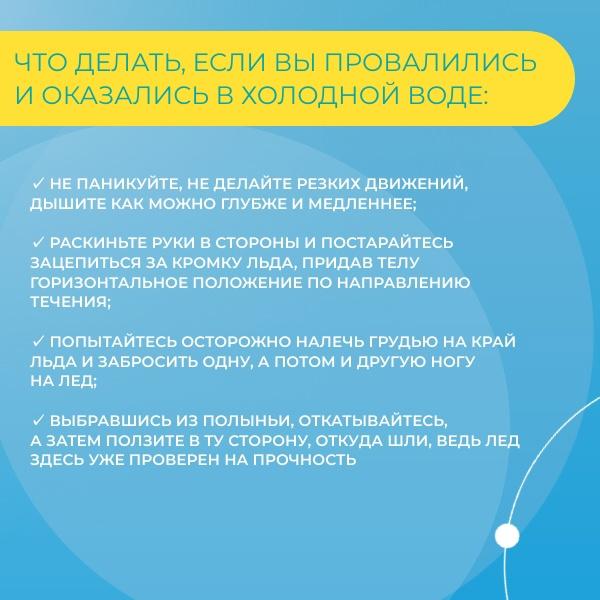 ЧТО ДЕЛАТЬ, ЕСЛИ ВЫ ПРОВАЛИЛИСЬ И ОКАЗАЛИСЬ В ХОЛОДНОЙ ВОДЕ:

✓ НЕ ПАНИКУЙТЕ, НЕ ДЕЛАЙТЕ РЕЗКИХ ДВИЖЕНИЙ, ДЫШИТЕ КАК МОЖНО ГЛУБЖЕ И МЕДЛЕННЕЕ;

✓ РАСКИНЬТЕ РУКИ В СТОРОНЫ И ПОСТАРАЙТЕСЬ ЗАЦЕПИТЬСЯ ЗА КРОМКУ ЛЬДА, ПРИДАВ ТЕЛУ ГОРИЗОНТАЛЬНОЕ ПОЛОЖЕНИЕ ПО НАПРАВЛЕНИЮ ТЕЧЕНИЯ;

✓ ПОПЫТАЙТЕСЬ ОСТОРОЖНО НАЛЕЧЬ ГРУДЬЮ НА КРАЙ ЛЬДА И ЗАБРОСИТЬ ОДНУ, А ПОТОМ И ДРУГУЮ НОГУ НА ЛЕД;

✓ ВЫБРАВШИСЬ ИЗ ПОЛЫНЬИ, ОТКАТЫВАЙТЕСЬ, А ЗАТЕМ ПОЛЗИТЕ В ТУ СТОРОНУ, ОТКУДА ШЛИ, ВЕДЬ ЛЕД ЗДЕСЬ УЖЕ ПРОВЕРЕН НА ПРОЧНОСТЬ